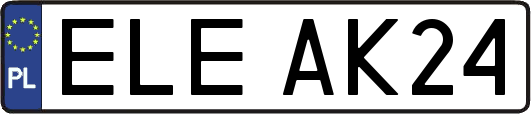 PL

ELE AK24